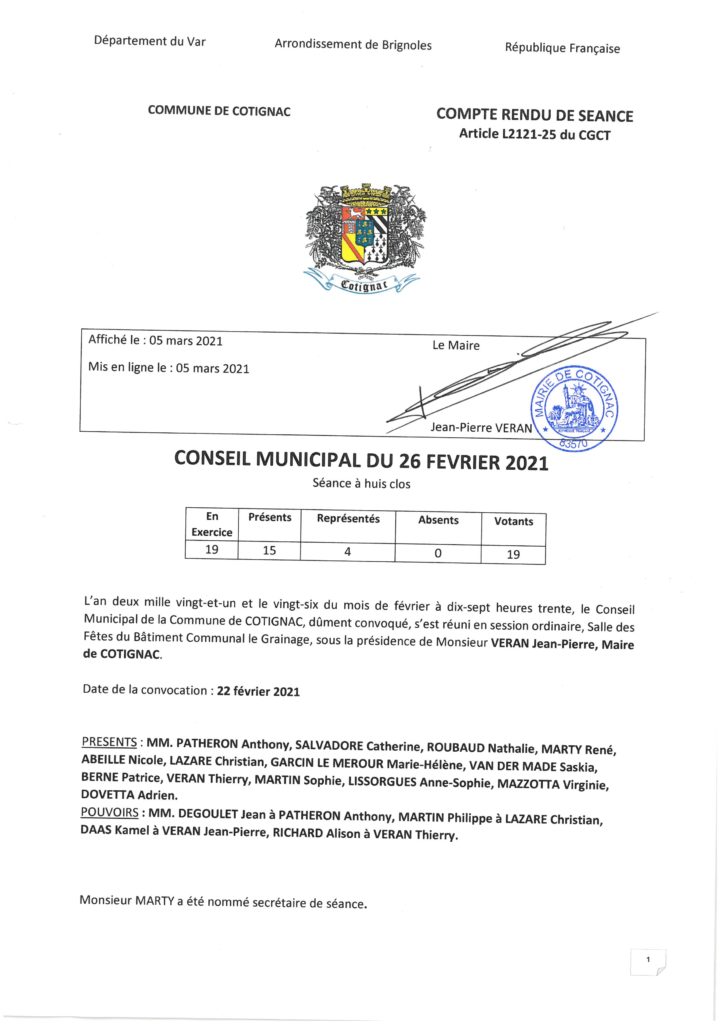 Département du Var Arrondissement de Brignoles République Française

COMMUNE DE COTIGNAC

COMPTE RENDU DE SEANCE
Article L2121-25 du CGCT

Cotignac

Affiché le : 05 mars 2021
Mis en ligne le : 05 mars 2021

Le Maire

Jean-Pierre VERAN

MAIRIE DE COTIGNAC 83570

CONSEIL MUNICIPAL DU 26 FEVRIER 2021

Séance à huis clos

| En Exercice | Présents | Représentés | Absents | Votants |
|---|---|---|---|---|
| 19 | 15 | 4 | 0 | 19 |

L'an deux mille vingt-et-un et le vingt-six du mois de février à dix-sept heures trente, le Conseil Municipal de la Commune de COTIGNAC, dûment convoqué, s'est réuni en session ordinaire, Salle des Fêtes du Bâtiment Communal le Grainage, sous la présidence de Monsieur VERAN Jean-Pierre, Maire de COTIGNAC.

Date de la convocation : 22 février 2021

PRESENTS : MM. PATHERON Anthony, SALVADORE Catherine, ROUBAUD Nathalie, MARTY René, ABEILLE Nicole, LAZARE Christian, GARCIN LE MEROUR Marie-Hélène, VAN DER MADE Saskia, BERNE Patrice, VERAN Thierry, MARTIN Sophie, LISSORGUES Anne-Sophie, MAZZOTTA Virginie, DOVETTA Adrien.
POUVOIRS : MM. DEGOULET Jean à PATHERON Anthony, MARTIN Philippe à LAZARE Christian, DAAS Kamel à VERAN Jean-Pierre, RICHARD Alison à VERAN Thierry.

Monsieur MARTY a été nommé secrétaire de séance.

1